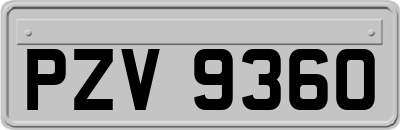 PZV 9360